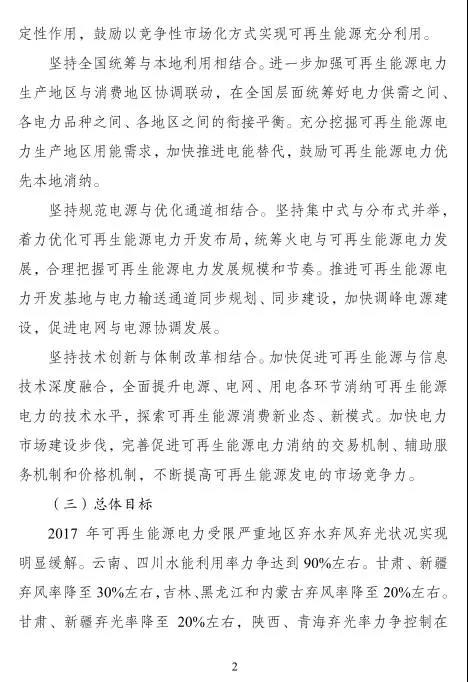 定性作用，鼓励以竞争性市场化方式实现可再生能源充分利用。

坚持全国统筹与本地利用相结合。进一步加强可再生能源电力生产地区与消费地区协调联动，在全国层面统筹好电力供需之间、各电力品种之间、各地区之间的衔接平衡。充分挖掘可再生能源电力生产地区用能需求，加快推进电能替代，鼓励可再生能源电力优先本地消纳。

坚持规范电源与优化通道相结合。坚持集中式与分布式并举，着力优化可再生能源电力开发布局，统筹火电与可再生能源电力发展，合理把握可再生能源电力发展规模和节奏。推进可再生能源电力开发基地与电力输送通道同步规划、同步建设，加快调峰电源建设，促进电网与电源协调发展。

坚持技术创新与体制改革相结合。加快促进可再生能源与信息技术深度融合，全面提升电源、电网、用电各环节消纳可再生能源电力的技术水平，探索可再生能源消费新业态、新模式。加快电力市场建设步伐，完善促进可再生能源电力消纳的交易机制、辅助服务机制和价格机制，不断提高可再生能源发电的市场竞争力。

（三）总体目标

2017 年可再生能源电力受限严重地区弃水弃风弃光状况实现明显缓解。云南、四川水能利用率力争达到 90%左右。甘肃、新疆弃风率降至 30%左右，吉林、黑龙江和内蒙古弃风率降至 20%左右。甘肃、新疆弃光率降至 20%左右，陕西、青海弃光率力争控制在

2